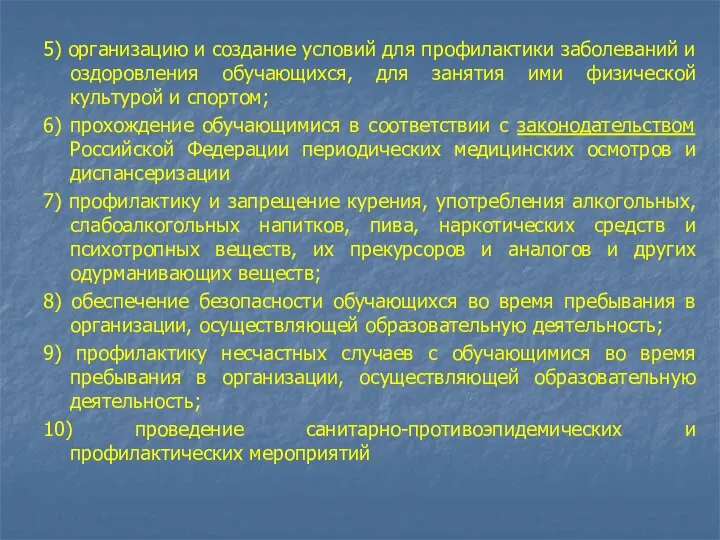 5) организацию и создание условий для профилактики заболеваний и оздоровления обучающихся, для занятия ими физической культурой и спортом;

6) прохождение обучающимися в соответствии с законодательством Российской Федерации периодических медицинских осмотров и диспансеризации

7) профилактику и запрещение курения, употребления алкогольных, слабоалкогольных напитков, пива, наркотических средств и психотропных веществ, их прекурсоров и аналогов и других одурманивающих веществ;

8) обеспечение безопасности обучающихся во время пребывания в организации, осуществляющей образовательную деятельность;

9) профилактику несчастных случаев с обучающимися во время пребывания в организации, осуществляющей образовательную деятельность;

10) проведение санитарно-противоэпидемических и профилактических мероприятий